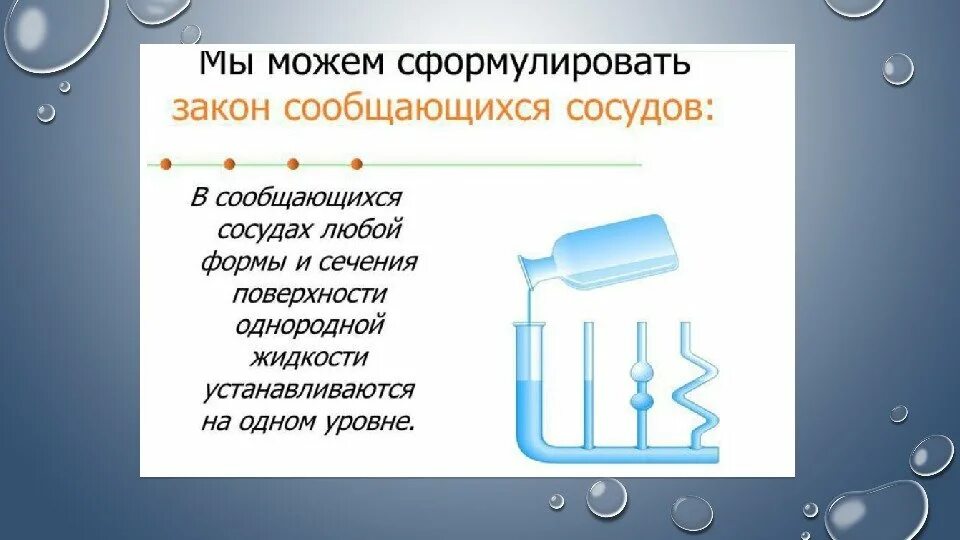 Мы можем сформулировать закон сообщающихся сосудов:

В сообщающихся сосудах любой формы и сечения поверхности однородной жидкости устанавливаются на одном уровне.